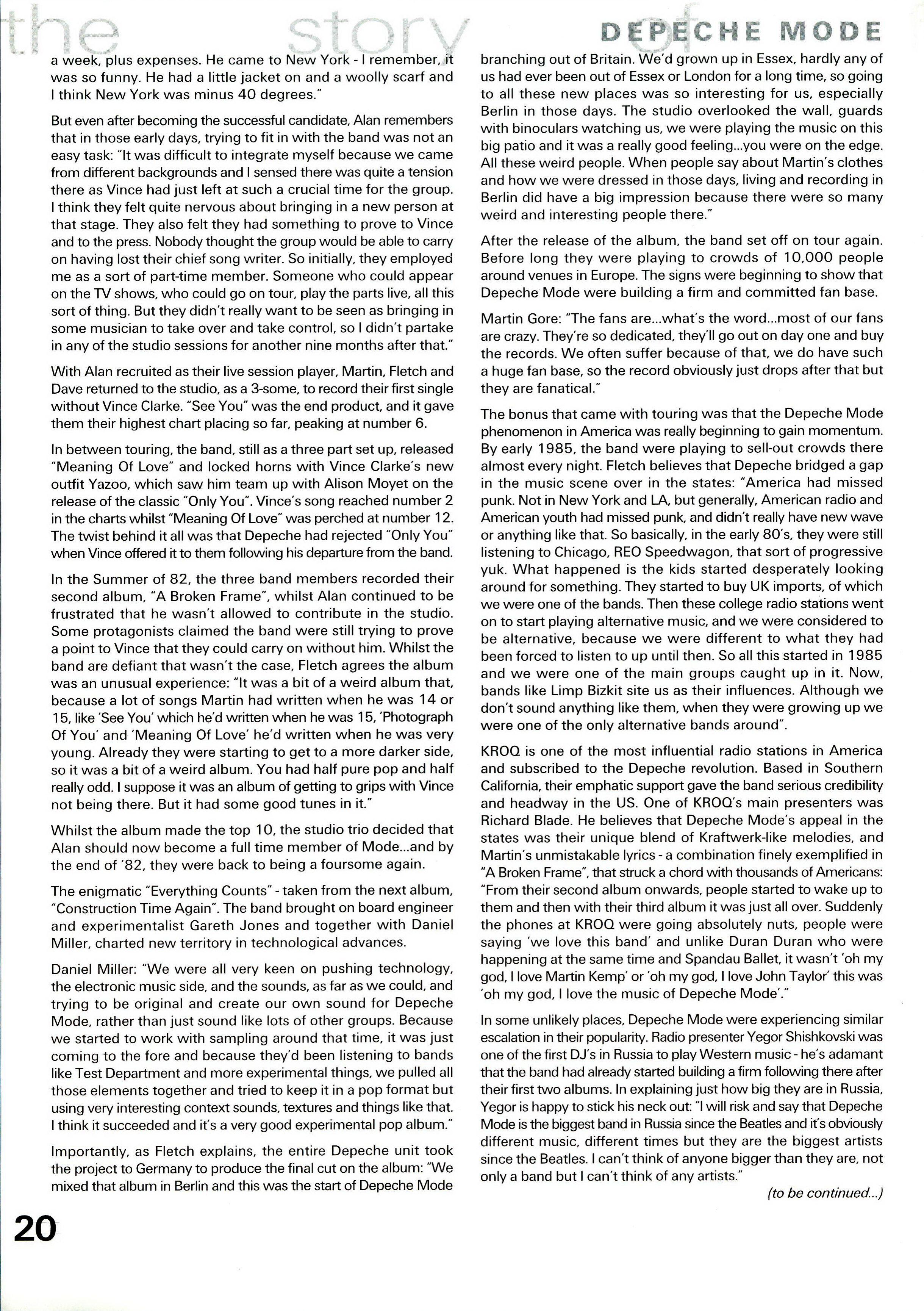 the story of DEPECHE MODE

a week, plus expenses. He came to New York - I remember, it was so funny. He had a little jacket on and a woolly scarf and I think New York was minus 40 degrees."

But even after becoming the successful candidate, Alan remembers that in those early days, trying to fit in with the band was not an easy task: "It was difficult to integrate myself because we came from different backgrounds and I sensed there was quite a tension there as Vince had just left at such a crucial time for the group. I think they felt quite nervous about bringing in a new person at that stage. They also felt they had something to prove to Vince and to the press. Nobody thought the group would be able to carry on having lost their chief song writer. So initially, they employed me as a sort of part-time member. Someone who could appear on the TV shows, who could go on tour, play the parts live, all this sort of thing. But they didn't really want to be seen as bringing in some musician to take over and take control, so I didn't partake in any of the studio sessions for another nine months after that."

With Alan recruited as their live session player, Martin, Fletch and Dave returned to the studio, as a 3-some, to record their first single without Vince Clarke. "See You" was the end product, and it gave them their highest chart placing so far, peaking at number 6.

In between touring, the band, still as a three part set up, released "Meaning Of Love" and locked horns with Vince Clarke's new outfit Yazoo, which saw him team up with Alison Moyet on the release of the classic "Only You". Vince's song reached number 2 in the charts whilst "Meaning Of Love" was perched at number 12. The twist behind it all was that Depeche had rejected "Only You" when Vince offered it to them following his departure from the band.

In the Summer of 82, the three band members recorded their second album, "A Broken Frame", whilst Alan continued to be frustrated that he wasn't allowed to contribute in the studio. Some protagonists claimed the band were still trying to prove a point to Vince that they could carry on without him. Whilst the band are defiant that wasn't the case, Fletch agrees the album was an unusual experience: "It was a bit of a weird album that, because a lot of songs Martin had written when he was 14 or 15, like 'See You' which he'd written when he was 15, 'Photograph Of You' and 'Meaning Of Love' he'd written when he was very young. Already they were starting to get to a more darker side, so it was a bit of a weird album. You had half pure pop and half really odd. I suppose it was an album of getting to grips with Vince not being there. But it had some good tunes in it."

Whilst the album made the top 10, the studio trio decided that Alan should now become a full time member of Mode...and by the end of '82, they were back to being a foursome again.

The enigmatic "Everything Counts" - taken from the next album, "Construction Time Again". The band brought on board engineer and experimentalist Gareth Jones and together with Daniel Miller, charted new territory in technological advances.

Daniel Miller: "We were all very keen on pushing technology, the electronic music side, and the sounds, as far as we could, and trying to be original and create our own sound for Depeche Mode, rather than just sound like lots of other groups. Because we started to work with sampling around that time, it was just coming to the fore and because they'd been listening to bands like Test Department and more experimental things, we pulled all those elements together and tried to keep it in a pop format but using very interesting context sounds, textures and things like that. I think it succeeded and it's a very good experimental pop album."

Importantly, as Fletch explains, the entire Depeche unit took the project to Germany to produce the final cut on the album: "We mixed that album in Berlin and this was the start of Depeche Mode branching out of Britain. We'd grown up in Essex, hardly any of us had ever been out of Essex or London for a long time, so going to all these new places was so interesting for us, especially Berlin in those days. The studio overlooked the wall, guards with binoculars watching us, we were playing the music on this big patio and it was a really good feeling...you were on the edge. All these weird people. When people say about Martin's clothes and how we were dressed in those days, living and recording in Berlin did have a big impression because there were so many weird and interesting people there."

After the release of the album, the band set off on tour again. Before long they were playing to crowds of 10,000 people around venues in Europe. The signs were beginning to show that Depeche Mode were building a firm and committed fan base.

Martin Gore: "The fans are...what's the word...most of our fans are crazy. They're so dedicated, they'll go out on day one and buy the records. We often suffer because of that, we do have such a huge fan base, so the record obviously just drops after that but they are fanatical."

The bonus that came with touring was that the Depeche Mode phenomenon in America was really beginning to gain momentum. By early 1985, the band were playing to sell-out crowds there almost every night. Fletch believes that Depeche bridged a gap in the music scene over in the states: "America had missed punk. Not in New York and LA, but generally, American radio and American youth had missed punk, and didn't really have new wave or anything like that. So basically, in the early 80's, they were still listening to Chicago, REO Speedwagon, that sort of progressive yuk. What happened is the kids started desperately looking around for something. They started to buy UK imports, of which we were one of the bands. Then these college radio stations went on to start playing alternative music, and we were considered to be alternative, because we were different to what they had been forced to listen to up until then. So all this started in 1985 and we were one of the main groups caught up in it. Now, bands like Limp Bizkit site us as their influences. Although we don't sound anything like them, when they were growing up we were one of the only alternative bands around".

KROQ is one of the most influential radio stations in America and subscribed to the Depeche revolution. Based in Southern California, their emphatic support gave the band serious credibility and headway in the US. One of KROQ's main presenters was Richard Blade. He believes that Depeche Mode's appeal in the states was their unique blend of Kraftwerk-like melodies, and Martin's unmistakable lyrics - a combination finely exemplified in "A Broken Frame", that struck a chord with thousands of Americans: "From their second album onwards, people started to wake up to them and then with their third album it was just all over. Suddenly the phones at KROQ were going absolutely nuts, people were saying 'we love this band' and unlike Duran Duran who were happening at the same time and Spandau Ballet, it wasn't 'oh my god, I love Martin Kemp' or 'oh my god, I love John Taylor' this was 'oh my god, I love the music of Depeche Mode'."

In some unlikely places, Depeche Mode were experiencing similar escalation in their popularity. Radio presenter Yegor Shishkovski was one of the first DJ's in Russia to play Western music - he's adamant that the band had already started building a firm following there after their first two albums. In explaining just how big they are in Russia, Yegor is happy to stick his neck out: "I will risk and say that Depeche Mode is the biggest band in Russia since the Beatles and it's obviously different music, different times but they are the biggest artists since the Beatles. I can't think of anyone bigger than they are, not only a band but I can't think of any artists."

(to be continued...)

20